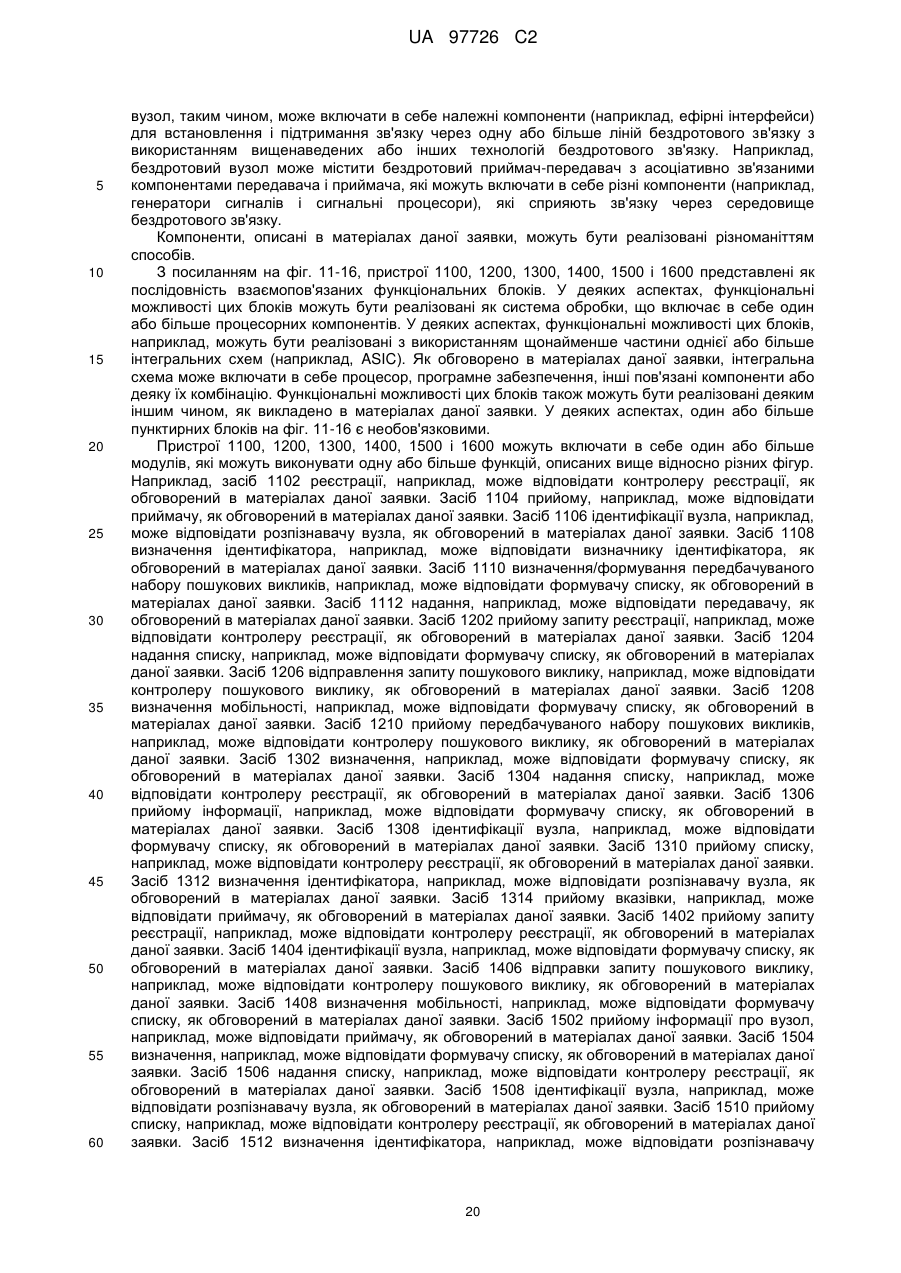 UA 97726 C2

вузол, таким чином, може включати в себе належні компоненти (наприклад, ефірні інтерфейси) для встановлення і підтримання зв'язку через одну або більше ліній бездротового зв'язку з використанням вищенаведених або інших технологій бездротового зв'язку. Наприклад, бездротовий вузол може містити бездротовий приймач-передавач з асоціативно зв'язаними компонентами передавача і приймача, які можуть включати в себе різні компоненти (наприклад, генератори сигналів і сигнальні процесори), які сприяють зв'язку через середовище бездротового зв'язку.

5

Компоненти, описані в матеріалах даної заявки, можуть бути реалізовані різноманіттям способів.

10

З посиланням на фіг. 11-16, пристрої 1100, 1200, 1300, 1400, 1500 і 1600 представлені як послідовність взаємопов'язаних функціональних блоків. У деяких аспектах, функціональні можливості цих блоків можуть бути реалізовані як система обробки, що включає в себе один або більше процесорних компонентів. У деяких аспектах, функціональні можливості цих блоків, наприклад, можуть бути реалізовані з використанням щонайменше частини однієї або більше інтегральних схем (наприклад, ASIC). Як обговорено в матеріалах даної заявки, інтегральна схема може включати в себе процесор, програмне забезпечення, інші пов'язані компоненти або деяку їх комбінацію. Функціональні можливості цих блоків також можуть бути реалізовані деяким іншим чином, як викладено в матеріалах даної заявки. У деяких аспектах, один або більше пунктирних блоків на фіг. 11-16 є необов'язковими.

15

20

Пристрої 1100, 1200, 1300, 1400, 1500 і 1600 можуть включати в себе один або більше модулів, які можуть виконувати одну або більше функцій, описаних вище відносно різних фігур. Наприклад, засіб 1102 реєстрації, наприклад, може відповідати контролеру реєстрації, як обговорений в матеріалах даної заявки. Засіб 1104 прийому, наприклад, може відповідати приймачу, як обговорений в матеріалах даної заявки. Засіб 1106 ідентифікації вузла, наприклад, може відповідати розпізнавачу вузла, як обговорений в матеріалах даної заявки. Засіб 1108 визначення ідентифікатора, наприклад, може відповідати визначнику ідентифікатора, як обговорений в матеріалах даної заявки. Засіб 1110 визначення/формування передбачуваного набору пошукових викликів, наприклад, може відповідати формувачу списку, як обговорений в матеріалах даної заявки. Засіб 1112 надання, наприклад, може відповідати передавачу, як обговорений в матеріалах даної заявки. Засіб 1202 прийому запиту реєстрації, наприклад, може відповідати контролеру реєстрації, як обговорений в матеріалах даної заявки. Засіб 1204 надання списку, наприклад, може відповідати формувачу списку, як обговорений в матеріалах даної заявки. Засіб 1206 відправлення запиту пошукового виклику, наприклад, може відповідати контролеру пошукового виклику, як обговорений в матеріалах даної заявки. Засіб 1208 визначення мобільності, наприклад, може відповідати формувачу списку, як обговорений в матеріалах даної заявки. Засіб 1210 прийому передбачуваного набору пошукових викликів, наприклад, може відповідати контролеру пошукового виклику, як обговорений в матеріалах даної заявки. Засіб 1302 визначення, наприклад, може відповідати формувачу списку, як обговорений в матеріалах даної заявки. Засіб 1304 надання списку, наприклад, може відповідати контролеру реєстрації, як обговорений в матеріалах даної заявки. Засіб 1306 прийому інформації, наприклад, може відповідати формувачу списку, як обговорений в матеріалах даної заявки. Засіб 1308 ідентифікації вузла, наприклад, може відповідати формувачу списку, як обговорений в матеріалах даної заявки. Засіб 1310 прийому списку, наприклад, може відповідати контролеру реєстрації, як обговорений в матеріалах даної заявки. Засіб 1312 визначення ідентифікатора, наприклад, може відповідати розпізнавачу вузла, як обговорений в матеріалах даної заявки. Засіб 1314 прийому вказівки, наприклад, може відповідати приймачу, як обговорений в матеріалах даної заявки. Засіб 1402 прийому запиту реєстрації, наприклад, може відповідати контролеру реєстрації, як обговорений в матеріалах даної заявки. Засіб 1404 ідентифікації вузла, наприклад, може відповідати формувачу списку, як обговорений в матеріалах даної заявки. Засіб 1406 відправки запиту пошукового виклику, наприклад, може відповідати контролеру пошукового виклику, як обговорений в матеріалах даної заявки. Засіб 1408 визначення мобільності, наприклад, може відповідати формувачу списку, як обговорений в матеріалах даної заявки. Засіб 1502 прийому інформації про вузол, наприклад, може відповідати приймачу, як обговорений в матеріалах даної заявки. Засіб 1504 визначення, наприклад, може відповідати формувачу списку, як обговорений в матеріалах даної заявки. Засіб 1506 надання списку, наприклад, може відповідати контролеру реєстрації, як обговорений в матеріалах даної заявки. Засіб 1508 ідентифікації вузла, наприклад, може відповідати розпізнавачу вузла, як обговорений в матеріалах даної заявки. Засіб 1510 прийому списку, наприклад, може відповідати контролеру реєстрації, як обговорений в матеріалах даної заявки. Засіб 1512 визначення ідентифікатора, наприклад, може відповідати розпізнавачу

25

30

35

40

45

50

55

60

20